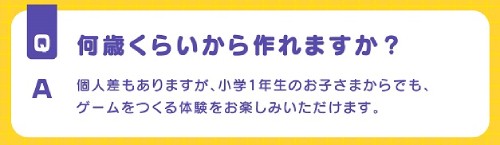 Q 何歳くらいから作れますか？

A 個人差もありますが、小学1年生のお子さまからでも、ゲームをつくる体験をお楽しみいただけます。